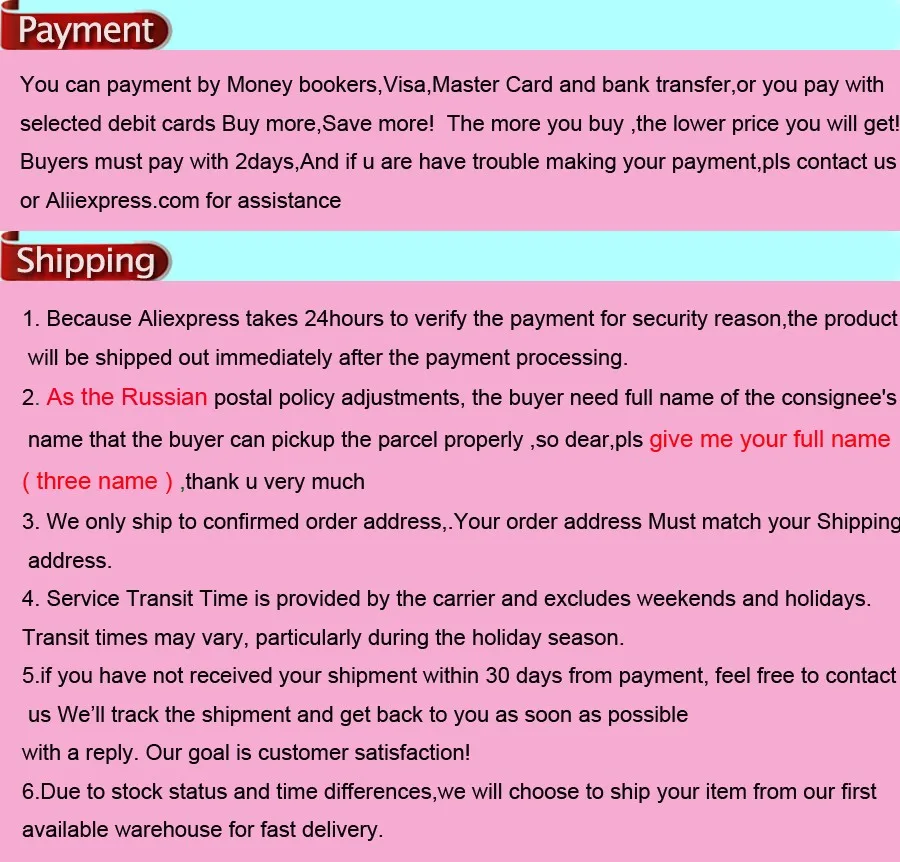 Payment

You can payment by Money bookers,Visa,Master Card and bank transfer,or you pay with selected debit cards Buy more,Save more!  The more you buy ,the lower price you will get! Buyers must pay with 2days,And if u are have trouble making your payment,pls contact us or Aliiexpress.com for assistance

Shipping

1. Because Aliexpress takes 24hours to verify the payment for security reason,the product will be shipped out immediately after the payment processing.

2. As the Russian postal policy adjustments, the buyer need full name of the consignee's name that the buyer can pickup the parcel properly ,so dear,pls give me your full name ( three name ) ,thank u very much

3. We only ship to confirmed order address,.Your order address Must match your Shipping address.

4. Service Transit Time is provided by the carrier and excludes weekends and holidays. Transit times may vary, particularly during the holiday season.

5.if you have not received your shipment within 30 days from payment, feel free to contact us We'll track the shipment and get back to you as soon as possible
with a reply. Our goal is customer satisfaction!

6.Due to stock status and time differences,we will choose to ship your item from our first available warehouse for fast delivery.